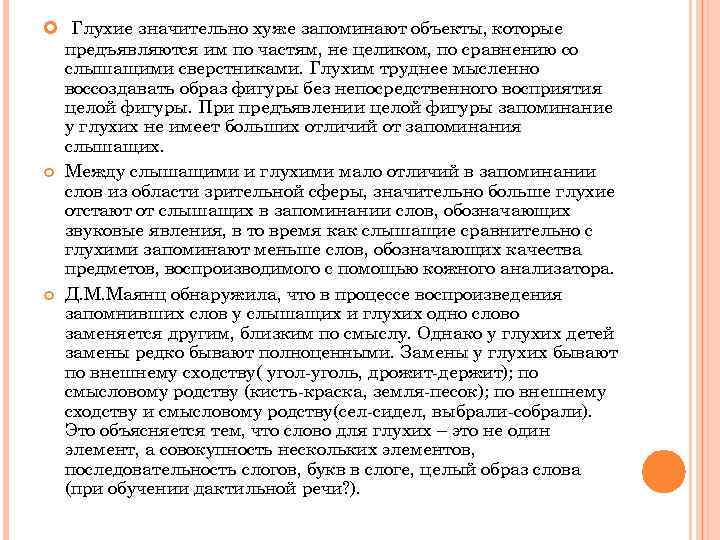 Глухие значительно хуже запоминают объекты, которые предъявляются им по частям, не целиком, по сравнению со слышащими сверстниками. Глухим труднее мысленно воссоздавать образ фигуры без непосредственного восприятия целой фигуры. При предъявлении целой фигуры запоминание у глухих не имеет больших отличий от запоминания слышащих.

Между слышащими и глухими мало отличий в запоминании слов из области зрительной сферы, значительно больше глухие отстают от слышащих в запоминании слов, обозначающих звуковые явления, в то время как слышащие сравнительно с глухими запоминают меньше слов, обозначающих качества предметов, воспроизводимого с помощью кожного анализатора.

Д.М.Маянц обнаружила, что в процессе воспроизведения запомнивших слов у слышащих и глухих одно слово заменяется другим, близким по смыслу. Однако у глухих детей замены редко бывают полноценными. Замены у глухих бывают по внешнему сходству( угол-уголь, дрожит-держит); по смысловому родству (кисть-краска, земля-песок); по внешнему сходству и смысловому родству(сел-сидел, выбрали-собрали). Это объясняется тем, что слово для глухих – это не один элемент, а совокупность нескольких элементов, последовательность слогов, букв в слоге, целый образ слова (при обучении дактильной речи?).